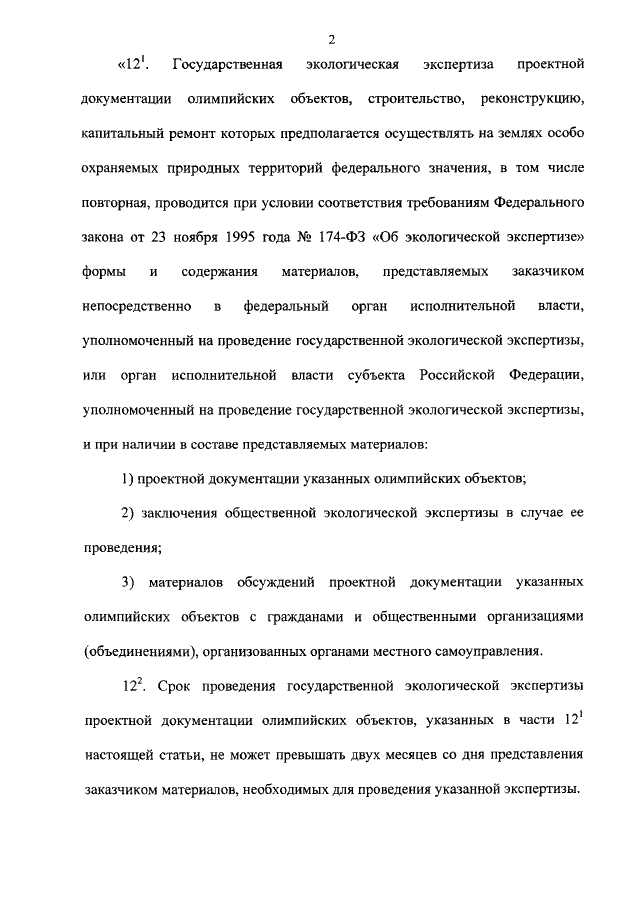 2

«$12^1$. Государственная экологическая экспертиза проектной документации олимпийских объектов, строительство, реконструкцию, капитальный ремонт которых предполагается осуществлять на землях особо охраняемых природных территорий федерального значения, в том числе повторная, проводится при условии соответствия требованиям Федерального закона от 23 ноября 1995 года № 174-ФЗ «Об экологической экспертизе» формы и содержания материалов, представляемых заказчиком непосредственно в федеральный орган исполнительной власти, уполномоченный на проведение государственной экологической экспертизы, или орган исполнительной власти субъекта Российской Федерации, уполномоченный на проведение государственной экологической экспертизы, и при наличии в составе представляемых материалов:

1) проектной документации указанных олимпийских объектов;

2) заключения общественной экологической экспертизы в случае ее проведения;

3) материалов обсуждений проектной документации указанных олимпийских объектов с гражданами и общественными организациями (объединениями), организованных органами местного самоуправления.

$12^2$. Срок проведения государственной экологической экспертизы проектной документации олимпийских объектов, указанных в части $12^1$ настоящей статьи, не может превышать двух месяцев со дня представления заказчиком материалов, необходимых для проведения указанной экспертизы.